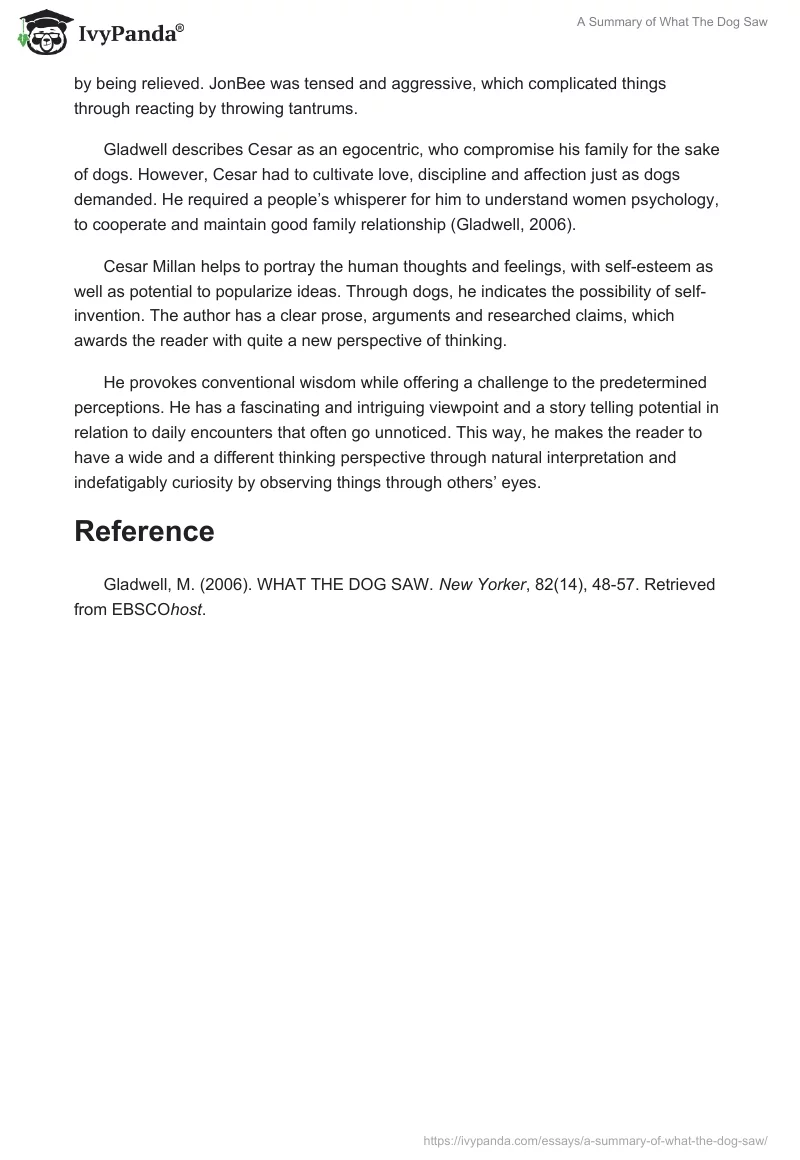 IvyPanda®

A Summary of What The Dog Saw

by being relieved. JonBee was tensed and aggressive, which complicated things through reacting by throwing tantrums.

Gladwell describes Cesar as an egocentric, who compromise his family for the sake of dogs. However, Cesar had to cultivate love, discipline and affection just as dogs demanded. He required a people's whisperer for him to understand women psychology, to cooperate and maintain good family relationship (Gladwell, 2006).

Cesar Millan helps to portray the human thoughts and feelings, with self-esteem as well as potential to popularize ideas. Through dogs, he indicates the possibility of self-invention. The author has a clear prose, arguments and researched claims, which awards the reader with quite a new perspective of thinking.

He provokes conventional wisdom while offering a challenge to the predetermined perceptions. He has a fascinating and intriguing viewpoint and a story telling potential in relation to daily encounters that often go unnoticed. This way, he makes the reader to have a wide and a different thinking perspective through natural interpretation and indefatigably curiosity by observing things through others' eyes.

Reference

Gladwell, M. (2006). WHAT THE DOG SAW. New Yorker, 82(14), 48-57. Retrieved from EBSCOhost.

https://ivypanda.com/essays/a-summary-of-what-the-dog-saw/